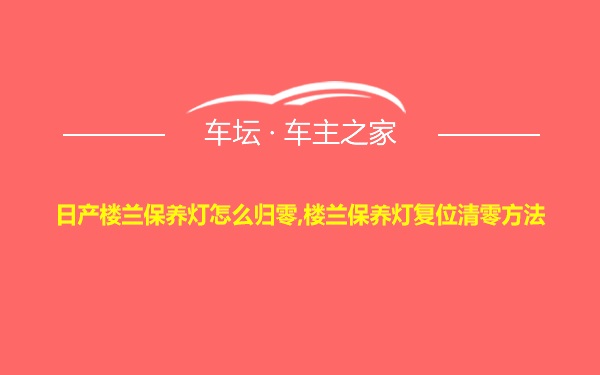 车坛 · 车主之家

日产楼兰保养灯怎么归零,楼兰保养灯复位清零方法